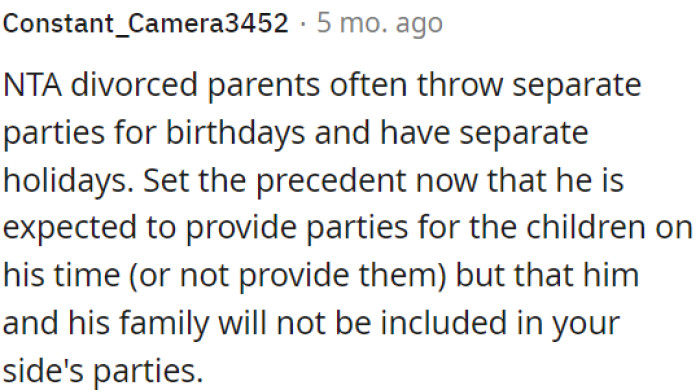 Constant_Camera3452 · 5 mo. ago

NTA divorced parents often throw separate parties for birthdays and have separate holidays. Set the precedent now that he is expected to provide parties for the children on his time (or not provide them) but that him and his family will not be included in your side's parties.